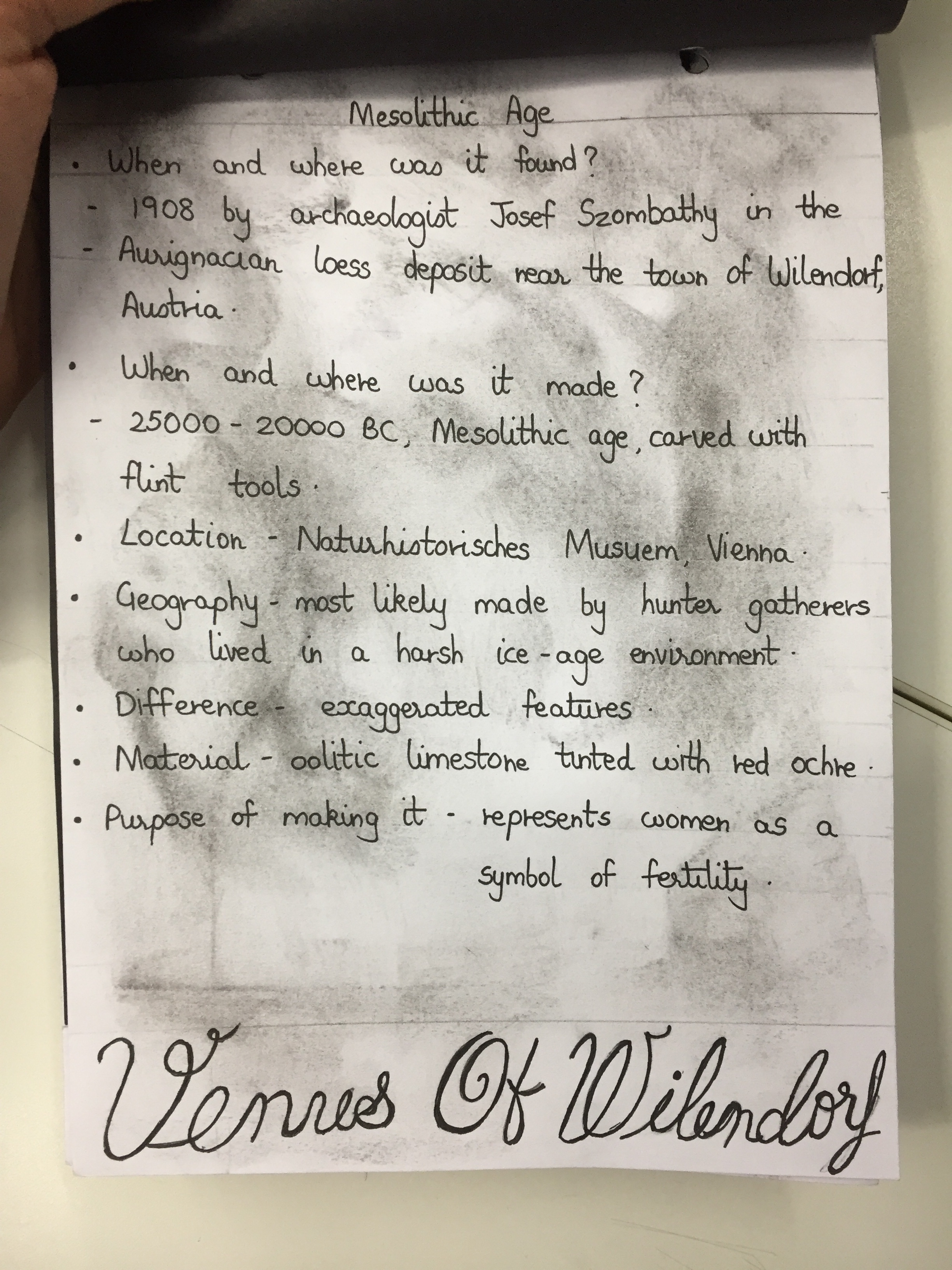 Mesolithic Age

• When and where was it found?

- 1908 by archaeologist Josef Szombathy in the
- Aurignacian loess deposit near the town of Wilendorf, Austria.

• When and where was it made?

- 25000 - 20000 BC, Mesolithic age, carved with flint tools.

• Location - Naturhistorisches Musuem, Vienna.

• Geography - most likely made by hunter gatherers who lived in a harsh ice-age environment.

• Difference - exaggerated features.

• Material - oolitic limestone tinted with red ochre.

• Purpose of making it - represents women as a symbol of fertility.

Venus Of Wilendorf